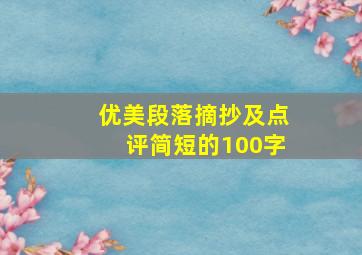 优美段落摘抄及点评简短的100字